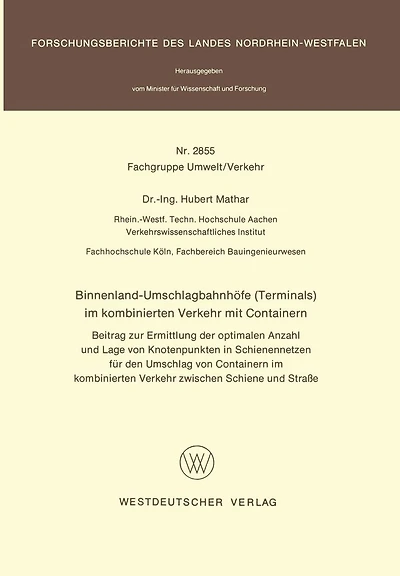 FORSCHUNGSBERICHTE DES LANDES NORDRHEIN-WESTFALEN

Herausgegeben

vom Minister für Wissenschaft und Forschung

Nr. 2855
Fachgruppe Umwelt/Verkehr

Dr.-Ing. Hubert Mathar

Rhein.-Westf. Techn. Hochschule Aachen
Verkehrswissenschaftliches Institut

Fachhochschule Köln, Fachbereich Bauingenieurwesen

Binnenland-Umschlagbahnhöfe (Terminals) im kombinierten Verkehr mit Containern

Beitrag zur Ermittlung der optimalen Anzahl und Lage von Knotenpunkten in Schienennetzen für den Umschlag von Containern im kombinierten Verkehr zwischen Schiene und Straße

WV

WESTDEUTSCHER VERLAG